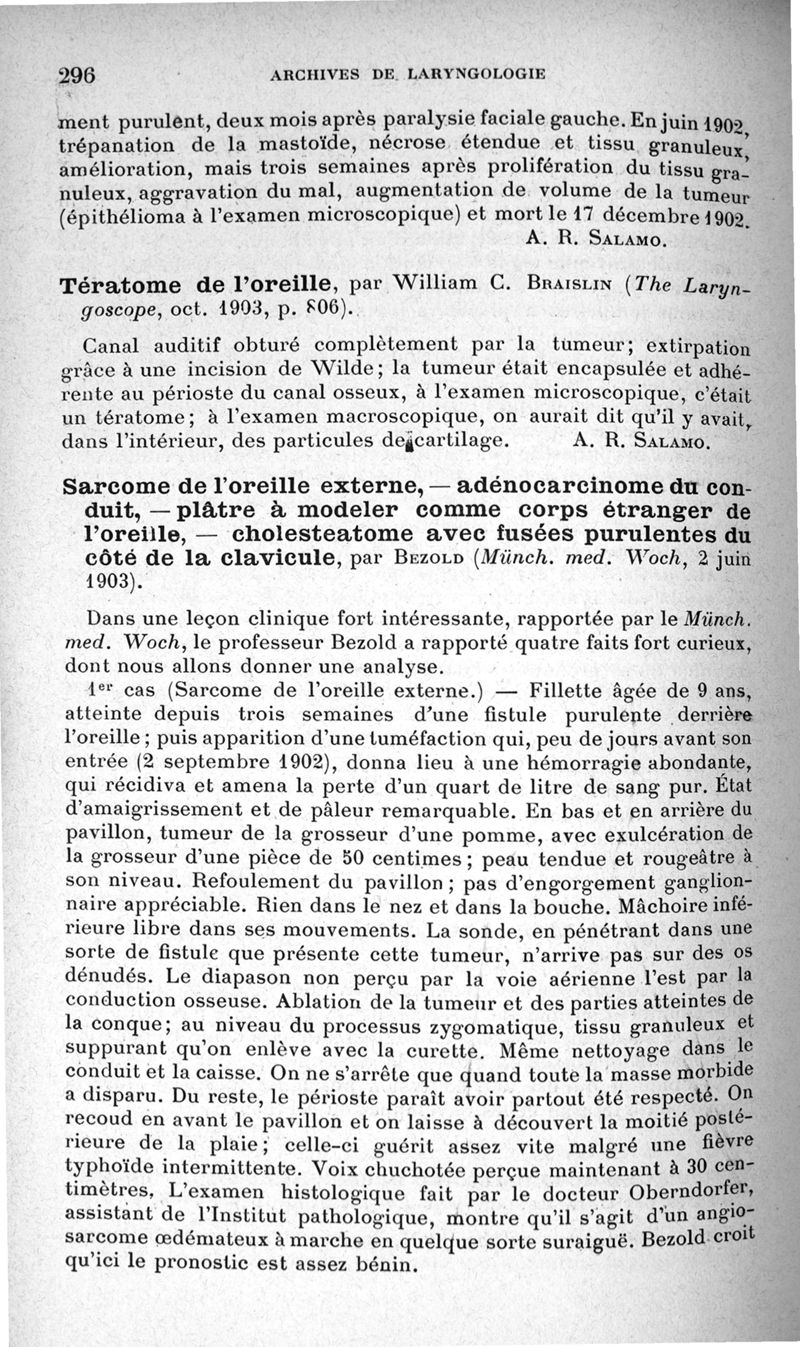 296 ARCHIVES DE LARYNGOLOGIE

ment purulent, deux mois après paralysie faciale gauche. En juin 1902, trépanation de la mastoïde, nécrose étendue et tissu granuleux, amélioration, mais trois semaines après prolifération du tissu granuleux, aggravation du mal, augmentation de volume de la tumeur (épithélioma à l'examen microscopique) et mort le 17 décembre 1902.
A. R. Salamo.

Tératome de l'oreille, par William C. Braislin (The Laryngoscope, oct. 1903, p. 806).

Canal auditif obturé complètement par la tumeur; extirpation grâce à une incision de Wilde; la tumeur était encapsulée et adhérente au périoste du canal osseux, à l'examen microscopique, c'était un tératome; à l'examen macroscopique, on aurait dit qu'il y avait, dans l'intérieur, des particules de cartilage. A. R. Salamo.

Sarcome de l'oreille externe, — adénocarcinome du conduit, — plâtre à modeler comme corps étranger de l'oreille, — cholesteatome avec fusées purulentes du côté de la clavicule, par Bezold (Münch. med. Woch, 2 juin 1903).

Dans une leçon clinique fort intéressante, rapportée par le Münch. med. Woch, le professeur Bezold a rapporté quatre faits fort curieux, dont nous allons donner une analyse.

1er cas (Sarcome de l'oreille externe.) — Fillette âgée de 9 ans, atteinte depuis trois semaines d'une fistule purulente derrière l'oreille; puis apparition d'une tuméfaction qui, peu de jours avant son entrée (2 septembre 1902), donna lieu à une hémorragie abondante, qui récidiva et amena la perte d'un quart de litre de sang pur. État d'amaigrissement et de pâleur remarquable. En bas et en arrière du pavillon, tumeur de la grosseur d'une pomme, avec exulcération de la grosseur d'une pièce de 50 centimes; peau tendue et rougeâtre à son niveau. Refoulement du pavillon; pas d'engorgement ganglionnaire appréciable. Rien dans le nez et dans la bouche. Mâchoire inférieure libre dans ses mouvements. La sonde, en pénétrant dans une sorte de fistule que présente cette tumeur, n'arrive pas sur des os dénudés. Le diapason non perçu par la voie aérienne l'est par la conduction osseuse. Ablation de la tumeur et des parties atteintes de la conque; au niveau du processus zygomatique, tissu granuleux et suppurant qu'on enlève avec la curette. Même nettoyage dans le conduit et la caisse. On ne s'arrête que quand toute la masse morbide a disparu. Du reste, le périoste paraît avoir partout été respecté. On recoud en avant le pavillon et on laisse à découvert la moitié postérieure de la plaie; celle-ci guérit assez vite malgré une fièvre typhoïde intermittente. Voix chuchotée perçue maintenant à 30 centimètres, L'examen histologique fait par le docteur Oberndorfer, assistant de l'Institut pathologique, montre qu'il s'agit d'un angiosarcome œdémateux à marche en quelque sorte suraiguë. Bezold croit qu'ici le pronostic est assez bénin.